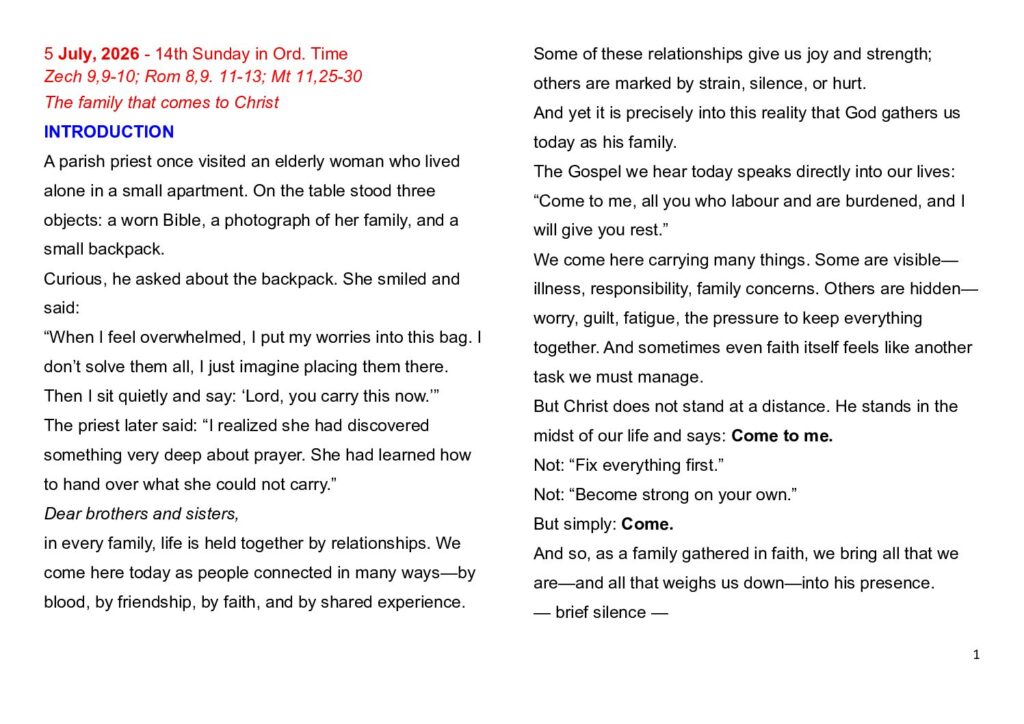 5 July, 2026 - 14th Sunday in Ord. Time
Zech 9,9-10; Rom 8,9. 11-13; Mt 11,25-30
The family that comes to Christ

INTRODUCTION

A parish priest once visited an elderly woman who lived alone in a small apartment. On the table stood three objects: a worn Bible, a photograph of her family, and a small backpack.

Curious, he asked about the backpack. She smiled and said:

"When I feel overwhelmed, I put my worries into this bag. I don't solve them all, I just imagine placing them there. Then I sit quietly and say: 'Lord, you carry this now.'"

The priest later said: "I realized she had discovered something very deep about prayer. She had learned how to hand over what she could not carry."

Dear brothers and sisters,

in every family, life is held together by relationships. We come here today as people connected in many ways—by blood, by friendship, by faith, and by shared experience.

Some of these relationships give us joy and strength; others are marked by strain, silence, or hurt.

And yet it is precisely into this reality that God gathers us today as his family.

The Gospel we hear today speaks directly into our lives: "Come to me, all you who labour and are burdened, and I will give you rest."

We come here carrying many things. Some are visible—illness, responsibility, family concerns. Others are hidden—worry, guilt, fatigue, the pressure to keep everything together. And sometimes even faith itself feels like another task we must manage.

But Christ does not stand at a distance. He stands in the midst of our life and says: Come to me.

Not: "Fix everything first."

Not: "Become strong on your own."

But simply: Come.

And so, as a family gathered in faith, we bring all that we are—and all that weighs us down—into his presence.

— brief silence —

1